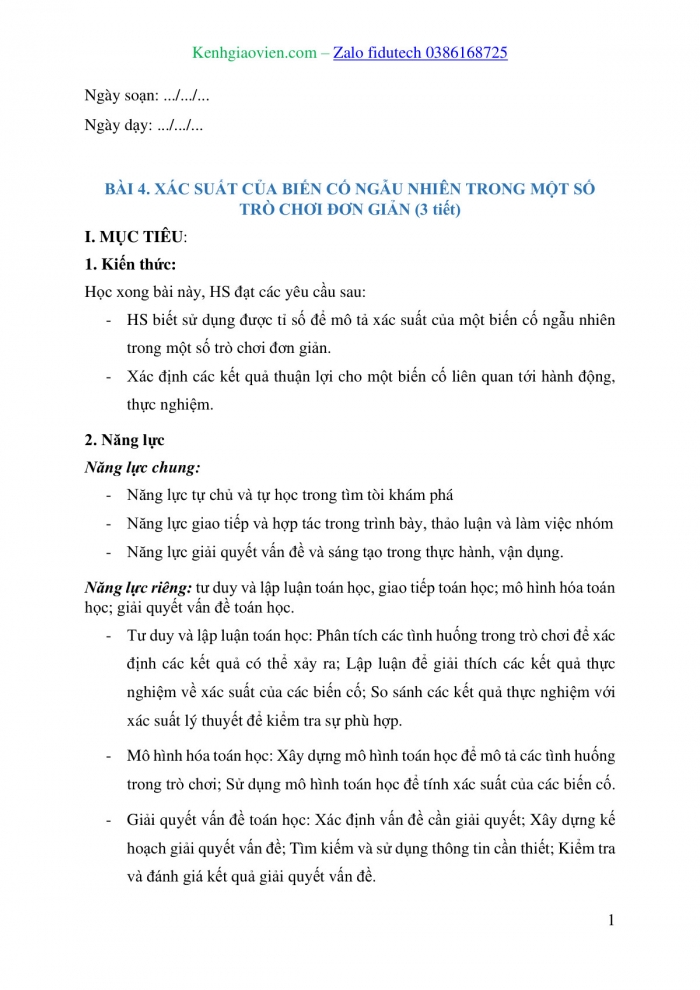 Kenhgiaovien.com – Zalo fidutech 0386168725

Ngày soạn: .../.../...

Ngày dạy: .../.../...

BÀI 4. XÁC SUẤT CỦA BIẾN CỐ NGẪU NHIÊN TRONG MỘT SỐ TRÒ CHƠI ĐƠN GIẢN (3 tiết)

I. MỤC TIÊU:

1. Kiến thức:

Học xong bài này, HS đạt các yêu cầu sau:

- HS biết sử dụng được tỉ số để mô tả xác suất của một biến cố ngẫu nhiên trong một số trò chơi đơn giản.
- Xác định các kết quả thuận lợi cho một biến cố liên quan tới hành động, thực nghiệm.

2. Năng lực

Năng lực chung:

- Năng lực tự chủ và tự học trong tìm tòi khám phá
- Năng lực giao tiếp và hợp tác trong trình bày, thảo luận và làm việc nhóm
- Năng lực giải quyết vấn đề và sáng tạo trong thực hành, vận dụng.

Năng lực riêng: tư duy và lập luận toán học, giao tiếp toán học; mô hình hóa toán học; giải quyết vấn đề toán học.

- Tư duy và lập luận toán học: Phân tích các tình huống trong trò chơi để xác định các kết quả có thể xảy ra; Lập luận để giải thích các kết quả thực nghiệm về xác suất của các biến cố; So sánh các kết quả thực nghiệm với xác suất lý thuyết để kiểm tra sự phù hợp.

- Mô hình hóa toán học: Xây dựng mô hình toán học để mô tả các tình huống trong trò chơi; Sử dụng mô hình toán học để tính xác suất của các biến cố.

- Giải quyết vấn đề toán học: Xác định vấn đề cần giải quyết; Xây dựng kế hoạch giải quyết vấn đề; Tìm kiếm và sử dụng thông tin cần thiết; Kiểm tra và đánh giá kết quả giải quyết vấn đề.

1